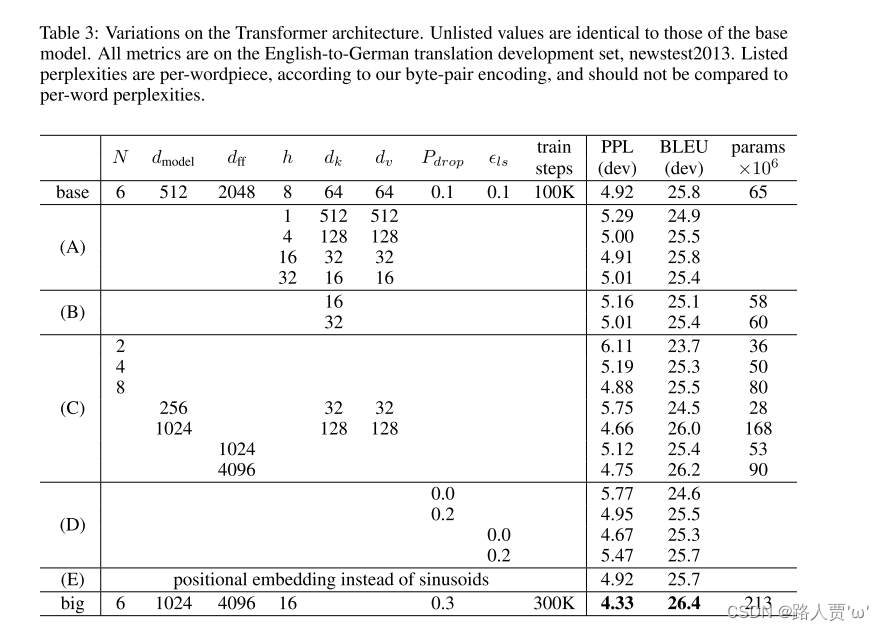 Table 3: Variations on the Transformer architecture. Unlisted values are identical to those of the base model. All metrics are on the English-to-German translation development set, newstest2013. Listed perplexities are per-wordpiece, according to our byte-pair encoding, and should not be compared to per-word perplexities.

| | $N$ | $d_{\text{model}}$ | $d_{\text{ff}}$ | $h$ | $d_k$ | $d_v$ | $P_{drop}$ | $\epsilon_{ls}$ | train steps | PPL (dev) | BLEU (dev) | params $\times 10^6$ |
|---|---|---|---|---|---|---|---|---|---|---|---|---|
| base | 6 | 512 | 2048 | 8 | 64 | 64 | 0.1 | 0.1 | 100K | 4.92 | 25.8 | 65 |
| (A) | | | | 1 | 512 | 512 | | | | 5.29 | 24.9 | |
| | | | | 4 | 128 | 128 | | | | 5.00 | 25.5 | |
| | | | | 16 | 32 | 32 | | | | 4.91 | 25.8 | |
| | | | | 32 | 16 | 16 | | | | 5.01 | 25.4 | |
| (B) | | | | | 16 | | | | | 5.16 | 25.1 | 58 |
| | | | | | 32 | | | | | 5.01 | 25.4 | 60 |
| (C) | 2 | | | | | | | | | 6.11 | 23.7 | 36 |
| | 4 | | | | | | | | | 5.19 | 25.3 | 50 |
| | 8 | | | | | | | | | 4.88 | 25.5 | 80 |
| | | 256 | | | 32 | 32 | | | | 5.75 | 24.5 | 28 |
| | | 1024 | | | 128 | 128 | | | | 4.66 | 26.0 | 168 |
| | | | 1024 | | | | | | | 5.12 | 25.4 | 53 |
| | | | 4096 | | | | | | | 4.75 | 26.2 | 90 |
| (D) | | | | | | | 0.0 | | | 5.77 | 24.6 | |
| | | | | | | | 0.2 | | | 4.95 | 25.5 | |
| | | | | | | | | 0.0 | | 4.67 | 25.3 | |
| | | | | | | | | 0.2 | | 5.47 | 25.7 | |
| (E) | positional embedding instead of sinusoids | | | | | | | | | 4.92 | 25.7 | |
| big | 6 | 1024 | 4096 | 16 | | | 0.3 | | 300K | **4.33** | **26.4** | 213 |

CSDN @路人贾'ω'